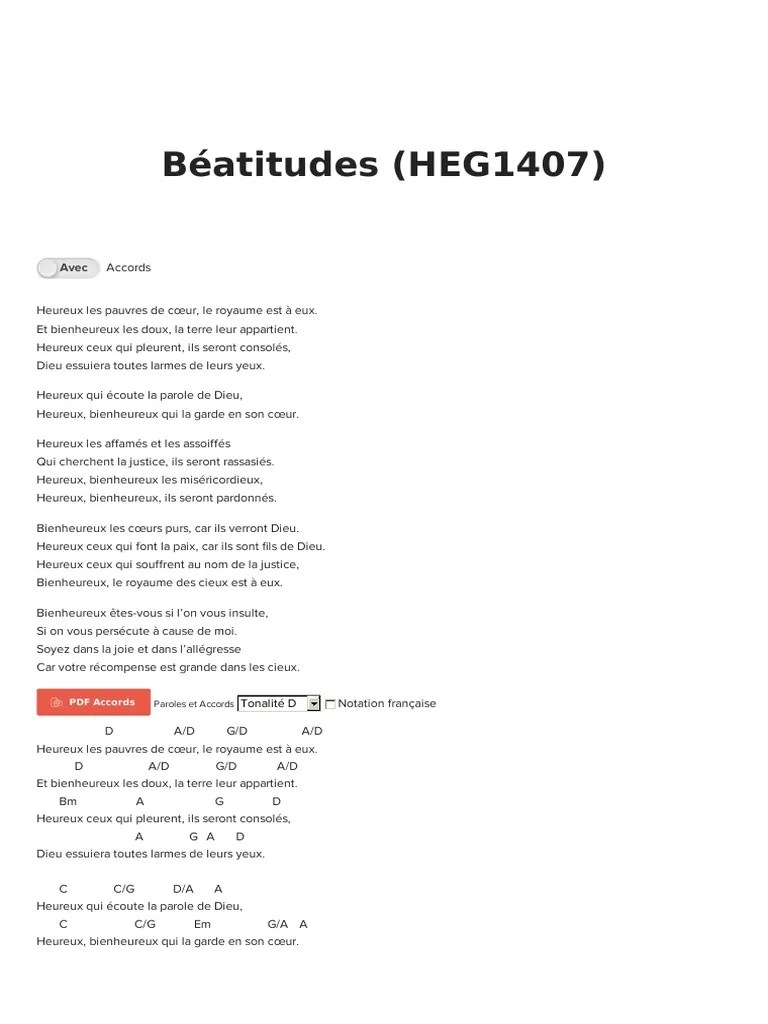 Béatitudes (HEG1407)

Avec Accords

Heureux les pauvres de cœur, le royaume est à eux.
Et bienheureux les doux, la terre leur appartient.
Heureux ceux qui pleurent, ils seront consolés,
Dieu essuiera toutes larmes de leurs yeux.

Heureux qui écoute la parole de Dieu,
Heureux, bienheureux qui la garde en son cœur.

Heureux les affamés et les assoiffés
Qui cherchent la justice, ils seront rassasiés.
Heureux, bienheureux les miséricordieux,
Heureux, bienheureux, ils seront pardonnés.

Bienheureux les cœurs purs, car ils verront Dieu.
Heureux ceux qui font la paix, car ils sont fils de Dieu.
Heureux ceux qui souffrent au nom de la justice,
Bienheureux, le royaume des cieux est à eux.

Bienheureux êtes-vous si l'on vous insulte,
Si on vous persécute à cause de moi.
Soyez dans la joie et dans l'allégresse
Car votre récompense est grande dans les cieux.

PDF Accords Paroles et Accords Tonalité D Notation française

D A/D G/D A/D
Heureux les pauvres de cœur, le royaume est à eux.
D A/D G/D A/D
Et bienheureux les doux, la terre leur appartient.
Bm A G D
Heureux ceux qui pleurent, ils seront consolés,
A G A D
Dieu essuiera toutes larmes de leurs yeux.

C C/G D/A A
Heureux qui écoute la parole de Dieu,
C C/G Em G/A A
Heureux, bienheureux qui la garde en son cœur.